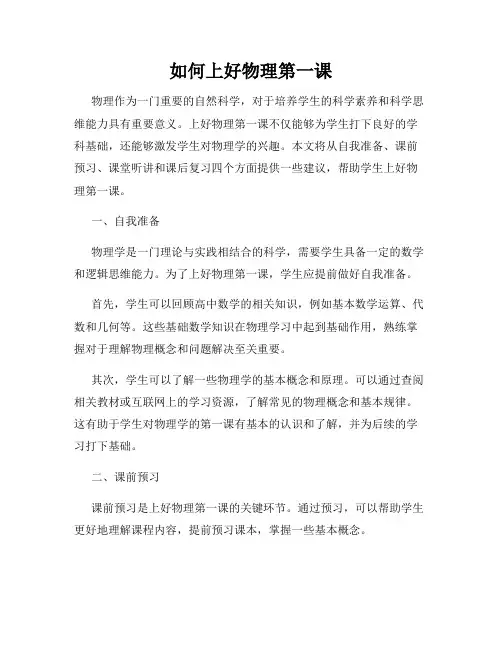 如何上好物理第一课

物理作为一门重要的自然科学，对于培养学生的科学素养和科学思维能力具有重要意义。上好物理第一课不仅能够为学生打下良好的学科基础，还能够激发学生对物理学的兴趣。本文将从自我准备、课前预习、课堂听讲和课后复习四个方面提供一些建议，帮助学生上好物理第一课。

一、自我准备

物理学是一门理论与实践相结合的科学，需要学生具备一定的数学和逻辑思维能力。为了上好物理第一课，学生应提前做好自我准备。

首先，学生可以回顾高中数学的相关知识，例如基本数学运算、代数和几何等。这些基础数学知识在物理学习中起到基础作用，熟练掌握对于理解物理概念和问题解决至关重要。

其次，学生可以了解一些物理学的基本概念和原理。可以通过查阅相关教材或互联网上的学习资源，了解常见的物理概念和基本规律。这有助于学生对物理学的第一课有基本的认识和了解，并为后续的学习打下基础。

二、课前预习

课前预习是上好物理第一课的关键环节。通过预习，可以帮助学生更好地理解课程内容，提前预习课本，掌握一些基本概念。